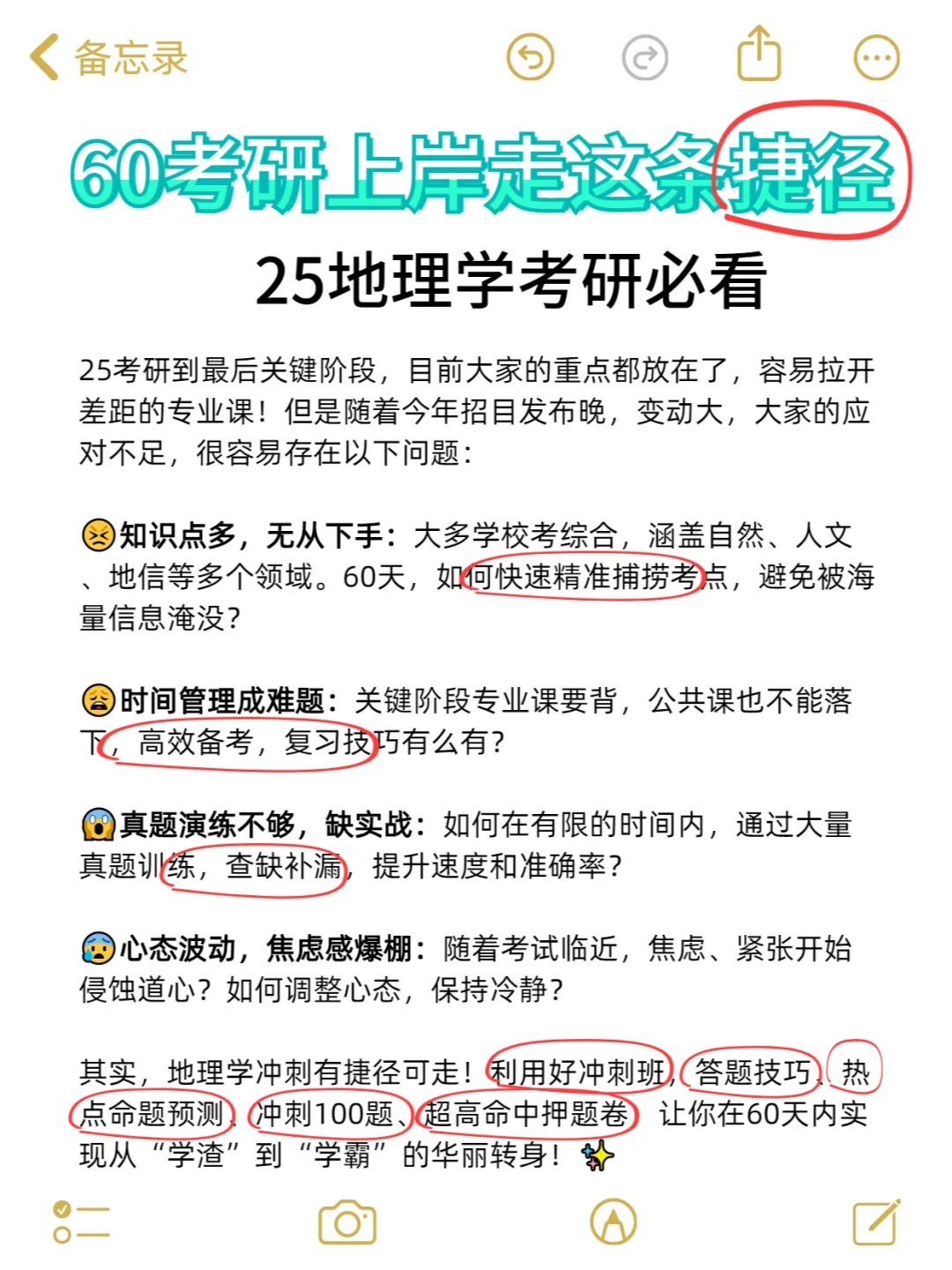 备忘录

60考研上岸走这条捷径

25地理学考研必看

25考研到最后关键阶段，目前大家的重点都放在了，容易拉开差距的专业课！但是随着今年招目发布晚，变动大，大家的应对不足，很容易存在以下问题：

😣知识点多，无从下手：大多学校考综合，涵盖自然、人文、地信等多个领域。60天，如何快速精准捕捞考点，避免被海量信息淹没？

😩时间管理成难题：关键阶段专业课要背，公共课也不能落下，高效备考，复习技巧有么有？

😱真题演练不够，缺实战：如何在有限的时间内，通过大量真题训练，查缺补漏，提升速度和准确率？

😰心态波动，焦虑感爆棚：随着考试临近，焦虑、紧张开始侵蚀道心？如何调整心态，保持冷静？

其实，地理学冲刺有捷径可走！利用好冲刺班，答题技巧、热点命题预测、冲刺100题、超高命中押题卷 让你在60天内实现从“学渣”到“学霸”的华丽转身！✨